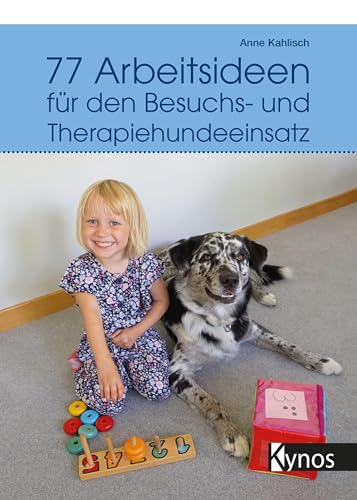 Anne Kahlisch

77 Arbeitsideen für den Besuchs- und Therapiehundeeinsatz

Kynos